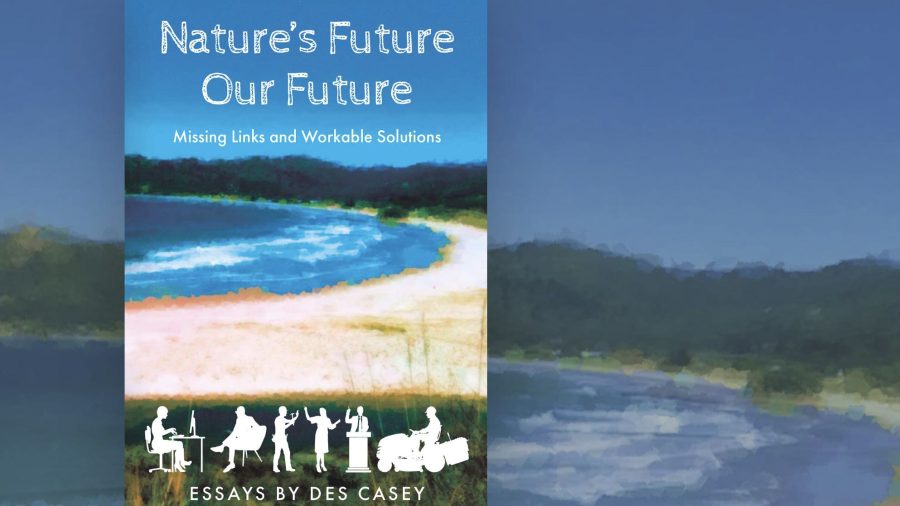 Nature's Future
Our Future

Missing Links and Workable Solutions

ESSAYS BY DES CASEY